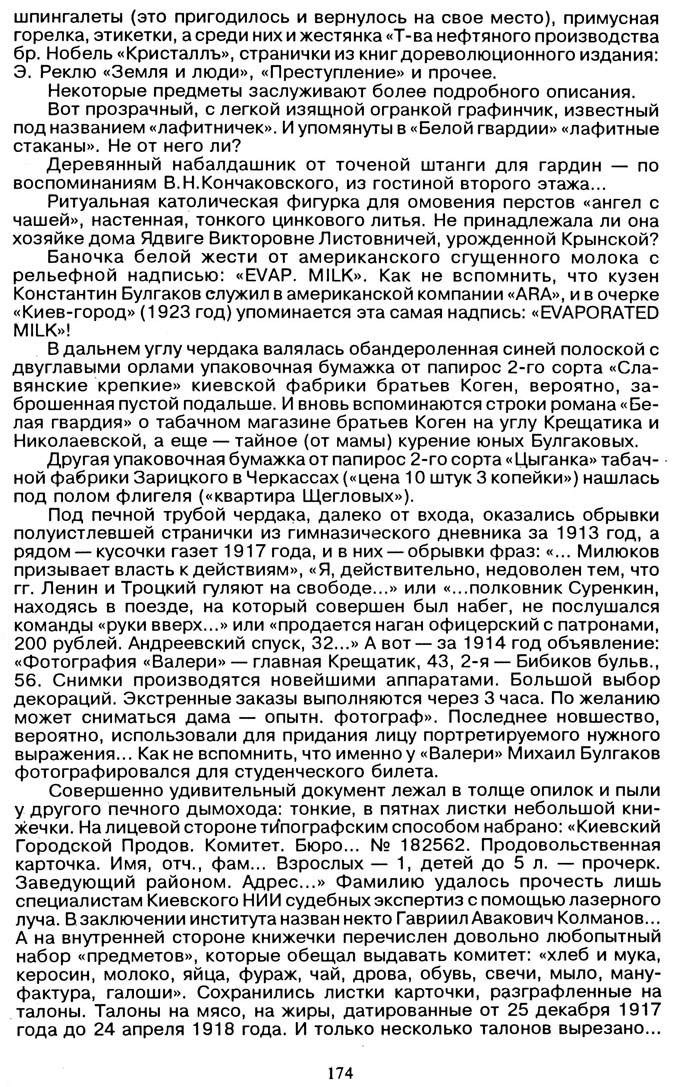 шпингалеты (это пригодилось и вернулось на свое место), примусная горелка, этикетки, а среди них и жестянка «Т-ва нефтяного производства бр. Нобель «Кристаллъ», странички из книг дореволюционного издания: Э. Реклю «Земля и люди», «Преступление» и прочее.

Некоторые предметы заслуживают более подробного описания.

Вот прозрачный, с легкой изящной огранкой графинчик, известный под названием «лафитничек». И упомянуты в «Белой гвардии» «лафитные стаканы». Не от него ли?

Деревянный набалдашник от точеной штанги для гардин — по воспоминаниям В.Н.Кончаковского, из гостиной второго этажа...

Ритуальная католическая фигурка для омовения перстов «ангел с чашей», настенная, тонкого цинкового литья. Не принадлежала ли она хозяйке дома Ядвиге Викторовне Листовничей, урожденной Крынской?

Баночка белой жести от американского сгущенного молока с рельефной надписью: «EVAP. MILK». Как не вспомнить, что кузен Константин Булгаков служил в американской компании «ARA», и в очерке «Киев-город» (1923 год) упоминается эта самая надпись: «EVAPORATED MILK»!

В дальнем углу чердака валялась обандероленная синей полоской с двуглавыми орлами упаковочная бумажка от папирос 2-го сорта «Славянские крепкие» киевской фабрики братьев Коген, вероятно, заброшенная пустой подальше. И вновь вспоминаются строки романа «Белая гвардия» о табачном магазине братьев Коген на углу Крещатика и Николаевской, а еще — тайное (от мамы) курение юных Булгаковых.

Другая упаковочная бумажка от папирос 2-го сорта «Цыганка» табачной фабрики Зарицкого в Черкассах («цена 10 штук 3 копейки») нашлась под полом флигеля («квартира Щегловых»).

Под печной трубой чердака, далеко от входа, оказались обрывки полуистлевшей странички из гимназического дневника за 1913 год, а рядом — кусочки газет 1917 года, и в них — обрывки фраз: «... Милюков призывает власть к действиям», «Я, действительно, недоволен тем, что гг. Ленин и Троцкий гуляют на свободе...» или «...полковник Суренкин, находясь в поезде, на который совершен был набег, не послушался команды «руки вверх...» или «продается наган офицерский с патронами, 200 рублей. Андреевский спуск, 32...» А вот — за 1914 год объявление: «Фотография «Валери» — главная Крещатик, 43, 2-я — Бибиков бульв., 56. Снимки производятся новейшими аппаратами. Большой выбор декораций. Экстренные заказы выполняются через 3 часа. По желанию может сниматься дама — опытн. фотограф». Последнее новшество, вероятно, использовали для придания лицу портретируемого нужного выражения... Как не вспомнить, что именно у «Валери» Михаил Булгаков фотографировался для студенческого билета.

Совершенно удивительный документ лежал в толще опилок и пыли у другого печного дымохода: тонкие, в пятнах листки небольшой книжечки. На лицевой стороне типографским способом набрано: «Киевский Городской Продов. Комитет. Бюро... № 182562. Продовольственная карточка. Имя, отч., фам... Взрослых — 1, детей до 5 л. — прочерк. Заведующий районом. Адрес...» Фамилию удалось прочесть лишь специалистам Киевского НИИ судебных экспертиз с помощью лазерного луча. В заключении института назван некто Гавриил Авакович Колманов... А на внутренней стороне книжечки перечислен довольно любопытный набор «предметов», которые обещал выдавать комитет: «хлеб и мука, керосин, молоко, яйца, фураж, чай, дрова, обувь, свечи, мыло, мануфактура, галоши». Сохранились листки карточки, разграфленные на талоны. Талоны на мясо, на жиры, датированные от 25 декабря 1917 года до 24 апреля 1918 года. И только несколько талонов вырезано...

174